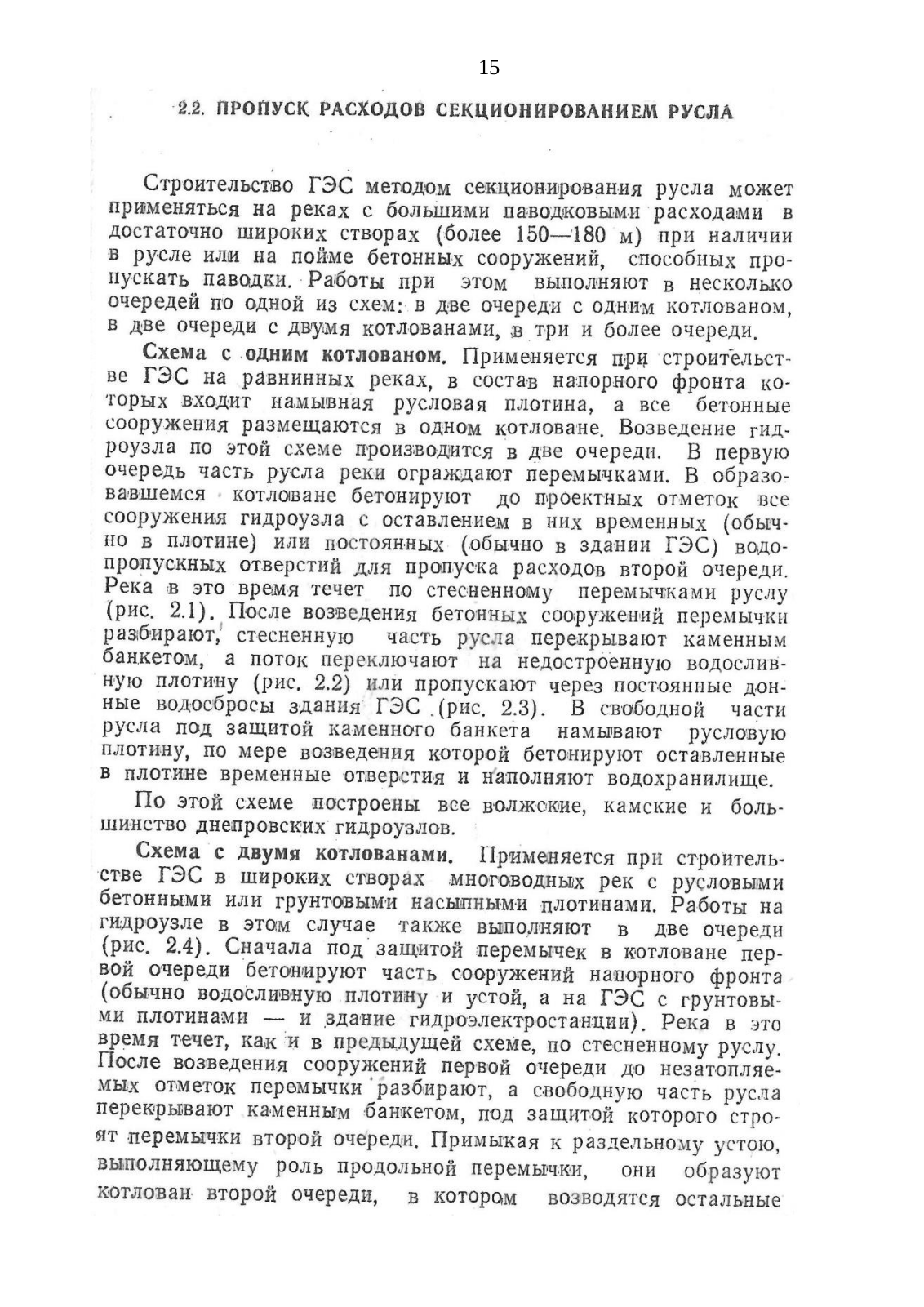 15

2.2. ПРОПУСК РАСХОДОВ СЕКЦИОНИРОВАНИЕМ РУСЛА

Строительство ГЭС методом секционирования русла может применяться на реках с большими паводковыми расходами в достаточно широких створах (более 150—180 м) при наличии в русле или на пойме бетонных сооружений, способных пропускать паводки. Работы при этом выполняют в несколько очередей по одной из схем: в две очереди с одним котлованом, в две очереди с двумя котлованами, в три и более очереди.

Схема с одним котлованом. Применяется при строительстве ГЭС на равнинных реках, в состав напорного фронта которых входит намывная русловая плотина, а все бетонные сооружения размещаются в одном котловане. Возведение гидроузла по этой схеме производится в две очереди. В первую очередь часть русла реки ограждают перемычками. В образовавшемся котловане бетонируют до проектных отметок все сооружения гидроузла с оставлением в них временных (обычно в плотине) или постоянных (обычно в здании ГЭС) водопропускных отверстий для пропуска расходов второй очереди. Река в это время течет по стесненному перемычками руслу (рис. 2.1). После возведения бетонных сооружений перемычки разбирают, стесненную часть русла перекрывают каменным банкетом, а поток переключают на недостроенную водосливную плотину (рис. 2.2) или пропускают через постоянные донные водосбросы здания ГЭС (рис. 2.3). В свободной части русла под защитой каменного банкета намывают русловую плотину, по мере возведения которой бетонируют оставленные в плотине временные отверстия и наполняют водохранилище.

По этой схеме построены все волжские, камские и большинство днепровских гидроузлов.

Схема с двумя котлованами. Применяется при строительстве ГЭС в широких створах многоводных рек с русловыми бетонными или грунтовыми насыпными плотинами. Работы на гидроузле в этом случае также выполняют в две очереди (рис. 2.4). Сначала под защитой перемычек в котловане первой очереди бетонируют часть сооружений напорного фронта (обычно водосливную плотину и устой, а на ГЭС с грунтовыми плотинами — и здание гидроэлектростанции). Река в это время течет, как и в предыдущей схеме, по стесненному руслу. После возведения сооружений первой очереди до незатопляемых отметок перемычки разбирают, а свободную часть русла перекрывают каменным банкетом, под защитой которого строят перемычки второй очереди. Примыкая к раздельному устою, выполняющему роль продольной перемычки, они образуют котлован второй очереди, в котором возводятся остальные